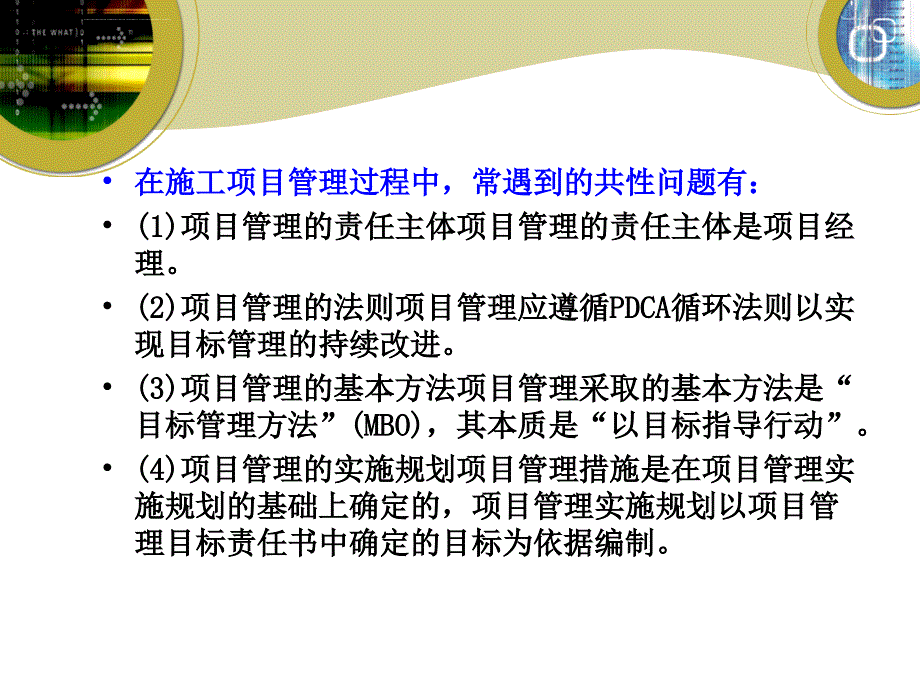 THE WHAT

• 在施工项目管理过程中，常遇到的共性问题有：
• (1)项目管理的责任主体项目管理的责任主体是项目经理。
• (2)项目管理的法则项目管理应遵循PDCA循环法则以实现目标管理的持续改进。
• (3)项目管理的基本方法项目管理采取的基本方法是“目标管理方法”(MBO)，其本质是“以目标指导行动”。
• (4)项目管理的实施规划项目管理措施是在项目管理实施规划的基础上确定的，项目管理实施规划以项目管理目标责任书中确定的目标为依据编制。